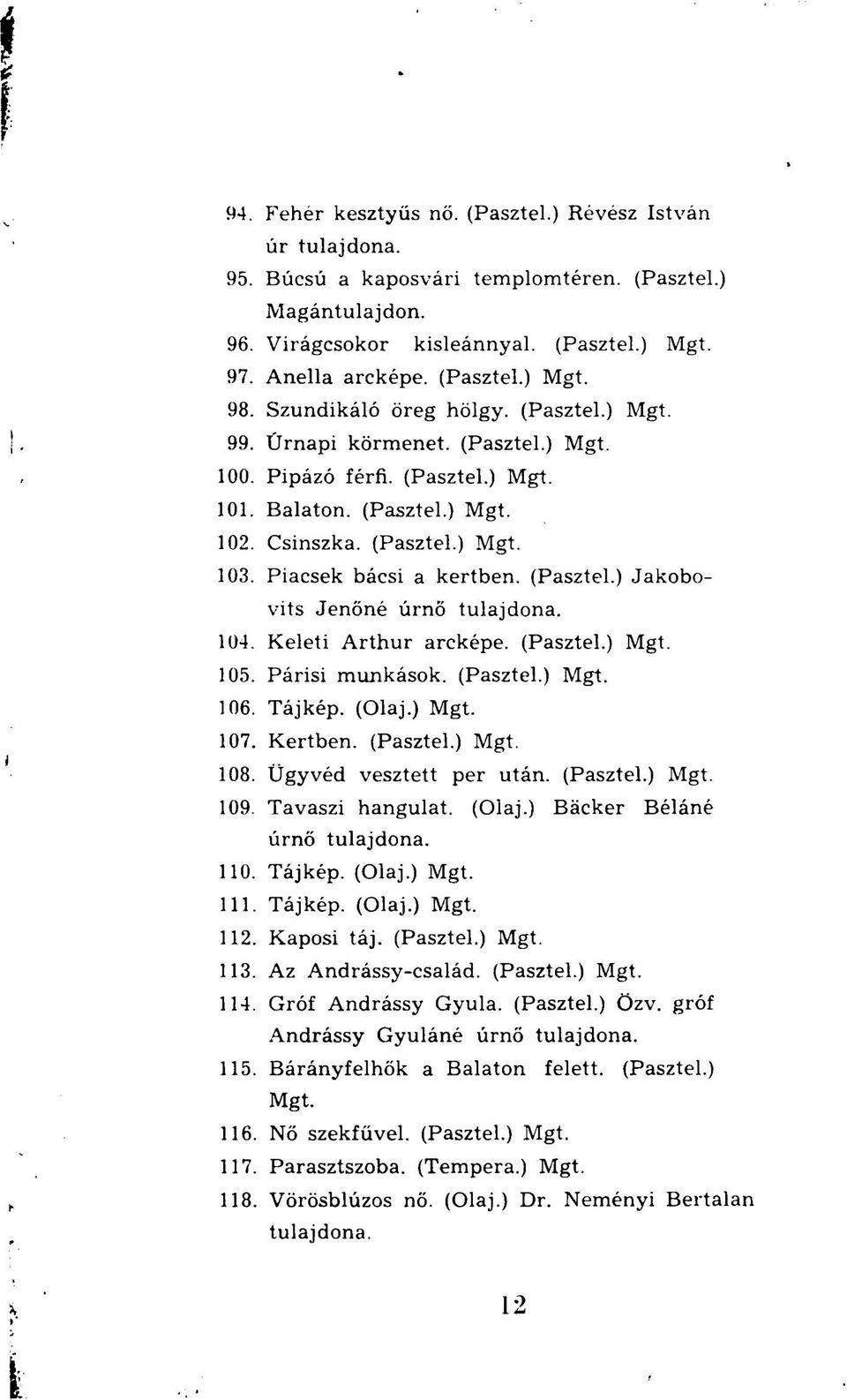 94. Fehér kesztyűs nő. (Pasztel.) Révész István úr tulajdona.
95. Búcsú a kaposvári templomtéren. (Pasztel.) Magántulajdon.
96. Virágcsokor kisleánnyal. (Pasztel.) Mgt.
97. Anella arcképe. (Pasztel.) Mgt.
98. Szundikáló öreg hölgy. (Pasztel.) Mgt.
99. Úrnapi körmenet. (Pasztel.) Mgt.
100. Pipázó férfi. (Pasztel.) Mgt.
101. Balaton. (Pasztel.) Mgt.
102. Csinszka. (Pasztel.) Mgt.
103. Piacsek bácsi a kertben. (Pasztel.) Jakobovits Jenőné úrnő tulajdona.
104. Keleti Arthur arcképe. (Pasztel.) Mgt.
105. Párisi munkások. (Pasztel.) Mgt.
106. Tájkép. (Olaj.) Mgt.
107. Kertben. (Pasztel.) Mgt.
108. Ügyvéd vesztett per után. (Pasztel.) Mgt.
109. Tavaszi hangulat. (Olaj.) Bäcker Béláné úrnő tulajdona.
110. Tájkép. (Olaj.) Mgt.
111. Tájkép. (Olaj.) Mgt.
112. Kaposi táj. (Pasztel.) Mgt.
113. Az Andrássy-család. (Pasztel.) Mgt.
114. Gróf Andrássy Gyula. (Pasztel.) Özv. gróf Andrássy Gyuláné úrnő tulajdona.
115. Bárányfelhők a Balaton felett. (Pasztel.) Mgt.
116. Nő szekfűvel. (Pasztel.) Mgt.
117. Parasztszoba. (Tempera.) Mgt.
118. Vörösblúzos nő. (Olaj.) Dr. Neményi Bertalan tulajdona.

12